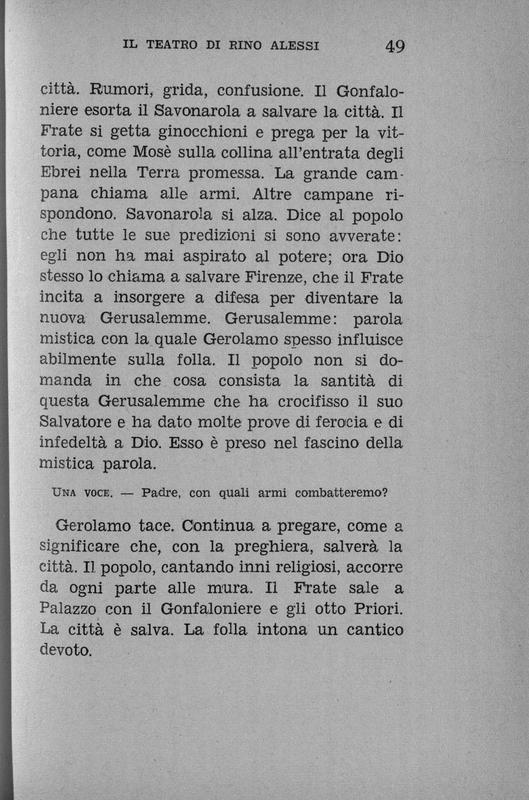 IL TEATRO DI RINO ALESSI 49

città. Rumori, grida, confusione. Il Gonfaloniere esorta il Savonarola a salvare la città. Il Frate si getta ginocchioni e prega per la vittoria, come Mosè sulla collina all'entrata degli Ebrei nella Terra promessa. La grande campana chiama alle armi. Altre campane rispondono. Savonarola si alza. Dice al popolo che tutte le sue predizioni si sono avverate: egli non ha mai aspirato al potere; ora Dio stesso lo chiama a salvare Firenze, che il Frate incita a insorgere a difesa per diventare la nuova Gerusalemme. Gerusalemme: parola mistica con la quale Gerolamo spesso influisce abilmente sulla folla. Il popolo non si domanda in che cosa consista la santità di questa Gerusalemme che ha crocifisso il suo Salvatore e ha dato molte prove di ferocia e di infedeltà a Dio. Esso è preso nel fascino della mistica parola.

UNA VOCE. — Padre, con quali armi combatteremo?

Gerolamo tace. Continua a pregare, come a significare che, con la preghiera, salverà la città. Il popolo, cantando inni religiosi, accorre da ogni parte alle mura. Il Frate sale a Palazzo con il Gonfaloniere e gli otto Priori. La città è salva. La folla intona un cantico devoto.